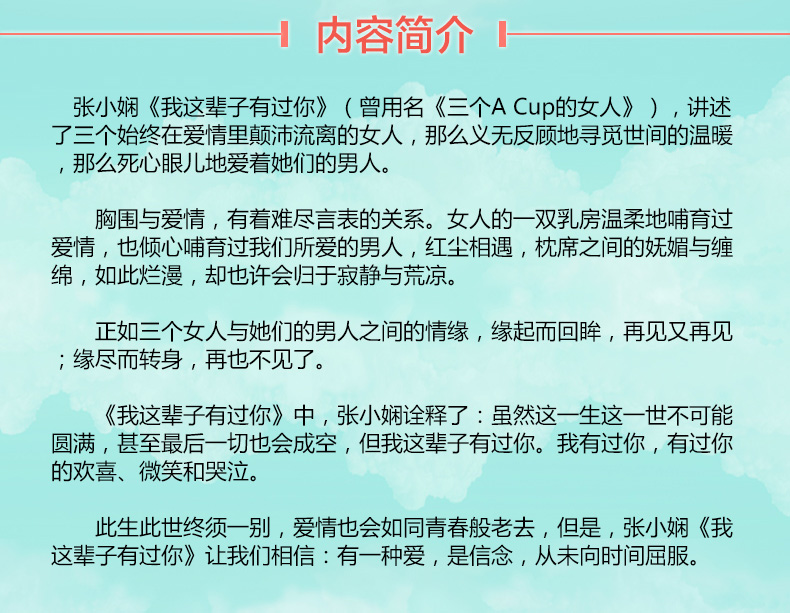 内容简介

张小娴《我这辈子有过你》（曾用名《三个A Cup的女人》），讲述了三个始终在爱情里颠沛流离的女人，那么义无反顾地寻觅世间的温暖，那么死心眼儿地爱着她们的男人。

胸围与爱情，有着难尽言表的关系。女人的一双乳房温柔地哺育过爱情，也倾心哺育过我们所爱的男人，红尘相遇，枕席之间的妩媚与缠绵，如此烂漫，却也许会归于寂静与荒凉。

正如三个女人与她们的男人之间的情缘，缘起而回眸，再见又再见；缘尽而转身，再也不见了。

《我这辈子有过你》中，张小娴诠释了：虽然这一生这一世不可能圆满，甚至最后一切也会成空，但我这辈子有过你。我有过你，有过你的欢喜、微笑和哭泣。

此生此世终须一别，爱情也会如同青春般老去，但是，张小娴《我这辈子有过你》让我们相信：有一种爱，是信念，从未向时间屈服。